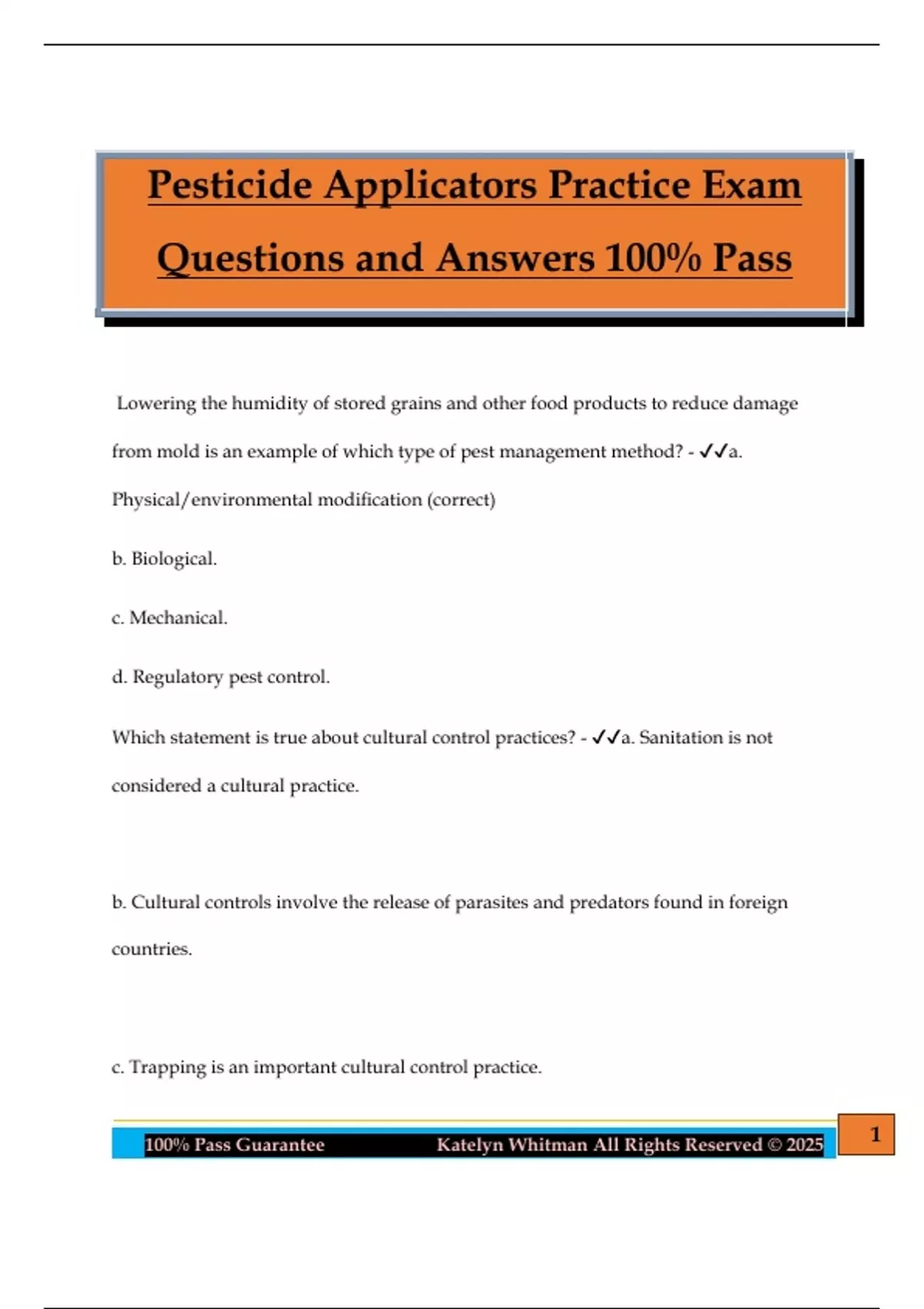 Pesticide Applicators Practice Exam Questions and Answers 100% Pass

Lowering the humidity of stored grains and other food products to reduce damage from mold is an example of which type of pest management method? - ✓✓a. Physical/environmental modification (correct)

b. Biological.

c. Mechanical.

d. Regulatory pest control.

Which statement is true about cultural control practices? - ✓✓a. Sanitation is not considered a cultural practice.

b. Cultural controls involve the release of parasites and predators found in foreign countries.

c. Trapping is an important cultural control practice.

100% Pass Guarantee Katelyn Whitman All Rights Reserved © 2025 1